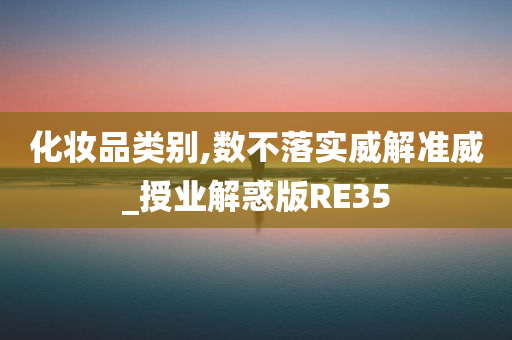 化妆品类别,数不落实威解准威_授业解惑版RE35